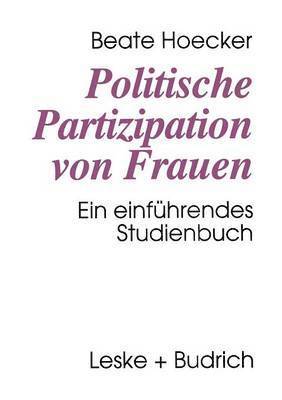 Beate Hoecker

Politische Partizipation von Frauen

Ein einführendes Studienbuch

Leske + Budrich